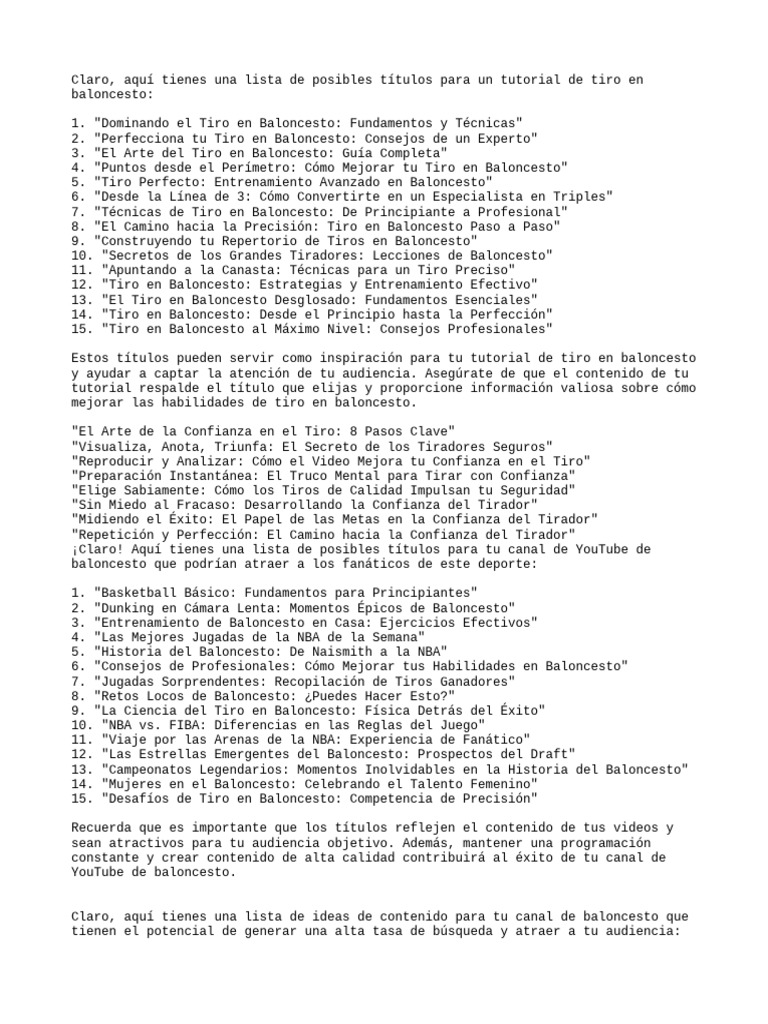 Claro, aquí tienes una lista de posibles títulos para un tutorial de tiro en baloncesto:

1. "Dominando el Tiro en Baloncesto: Fundamentos y Técnicas"
2. "Perfecciona tu Tiro en Baloncesto: Consejos de un Experto"
3. "El Arte del Tiro en Baloncesto: Guía Completa"
4. "Puntos desde el Perímetro: Cómo Mejorar tu Tiro en Baloncesto"
5. "Tiro Perfecto: Entrenamiento Avanzado en Baloncesto"
6. "Desde la Línea de 3: Cómo Convertirte en un Especialista en Triples"
7. "Técnicas de Tiro en Baloncesto: De Principiante a Profesional"
8. "El Camino hacia la Precisión: Tiro en Baloncesto Paso a Paso"
9. "Construyendo tu Repertorio de Tiros en Baloncesto"
10. "Secretos de los Grandes Tiradores: Lecciones de Baloncesto"
11. "Apuntando a la Canasta: Técnicas para un Tiro Preciso"
12. "Tiro en Baloncesto: Estrategias y Entrenamiento Efectivo"
13. "El Tiro en Baloncesto Desglosado: Fundamentos Esenciales"
14. "Tiro en Baloncesto: Desde el Principio hasta la Perfección"
15. "Tiro en Baloncesto al Máximo Nivel: Consejos Profesionales"

Estos títulos pueden servir como inspiración para tu tutorial de tiro en baloncesto y ayudar a captar la atención de tu audiencia. Asegúrate de que el contenido de tu tutorial respalde el título que elijas y proporcione información valiosa sobre cómo mejorar las habilidades de tiro en baloncesto.

"El Arte de la Confianza en el Tiro: 8 Pasos Clave"
"Visualiza, Anota, Triunfa: El Secreto de los Tiradores Seguros"
"Reproducir y Analizar: Cómo el Video Mejora tu Confianza en el Tiro"
"Preparación Instantánea: El Truco Mental para Tirar con Confianza"
"Elige Sabiamente: Cómo los Tiros de Calidad Impulsan tu Seguridad"
"Sin Miedo al Fracaso: Desarrollando la Confianza del Tirador"
"Midiendo el Éxito: El Papel de las Metas en la Confianza del Tirador"
"Repetición y Perfección: El Camino hacia la Confianza del Tirador"
¡Claro! Aquí tienes una lista de posibles títulos para tu canal de YouTube de baloncesto que podrían atraer a los fanáticos de este deporte:

1. "Basketball Básico: Fundamentos para Principiantes"
2. "Dunking en Cámara Lenta: Momentos Épicos de Baloncesto"
3. "Entrenamiento de Baloncesto en Casa: Ejercicios Efectivos"
4. "Las Mejores Jugadas de la NBA de la Semana"
5. "Historia del Baloncesto: De Naismith a la NBA"
6. "Consejos de Profesionales: Cómo Mejorar tus Habilidades en Baloncesto"
7. "Jugadas Sorprendentes: Recopilación de Tiros Ganadores"
8. "Retos Locos de Baloncesto: ¿Puedes Hacer Esto?"
9. "La Ciencia del Tiro en Baloncesto: Física Detrás del Éxito"
10. "NBA vs. FIBA: Diferencias en las Reglas del Juego"
11. "Viaje por las Arenas de la NBA: Experiencia de Fanático"
12. "Las Estrellas Emergentes del Baloncesto: Prospectos del Draft"
13. "Campeonatos Legendarios: Momentos Inolvidables en la Historia del Baloncesto"
14. "Mujeres en el Baloncesto: Celebrando el Talento Femenino"
15. "Desafíos de Tiro en Baloncesto: Competencia de Precisión"

Recuerda que es importante que los títulos reflejen el contenido de tus videos y sean atractivos para tu audiencia objetivo. Además, mantener una programación constante y crear contenido de alta calidad contribuirá al éxito de tu canal de YouTube de baloncesto.

Claro, aquí tienes una lista de ideas de contenido para tu canal de baloncesto que tienen el potencial de generar una alta tasa de búsqueda y atraer a tu audiencia: